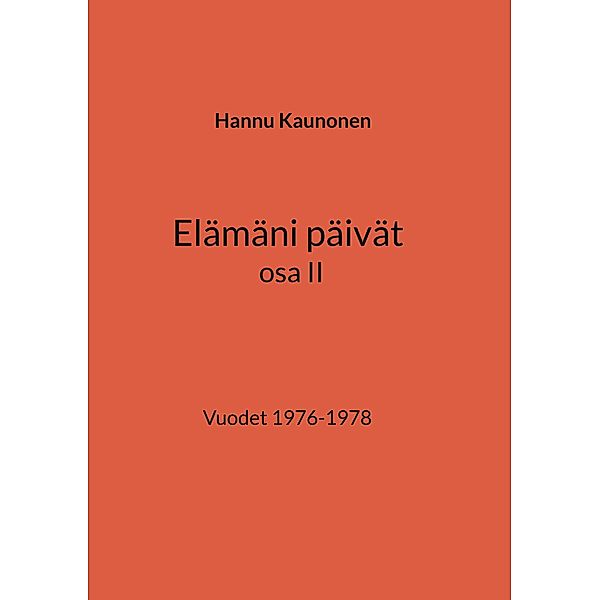 Hannu Kaunonen

Elämäni päivät
osa II

Vuodet 1976-1978